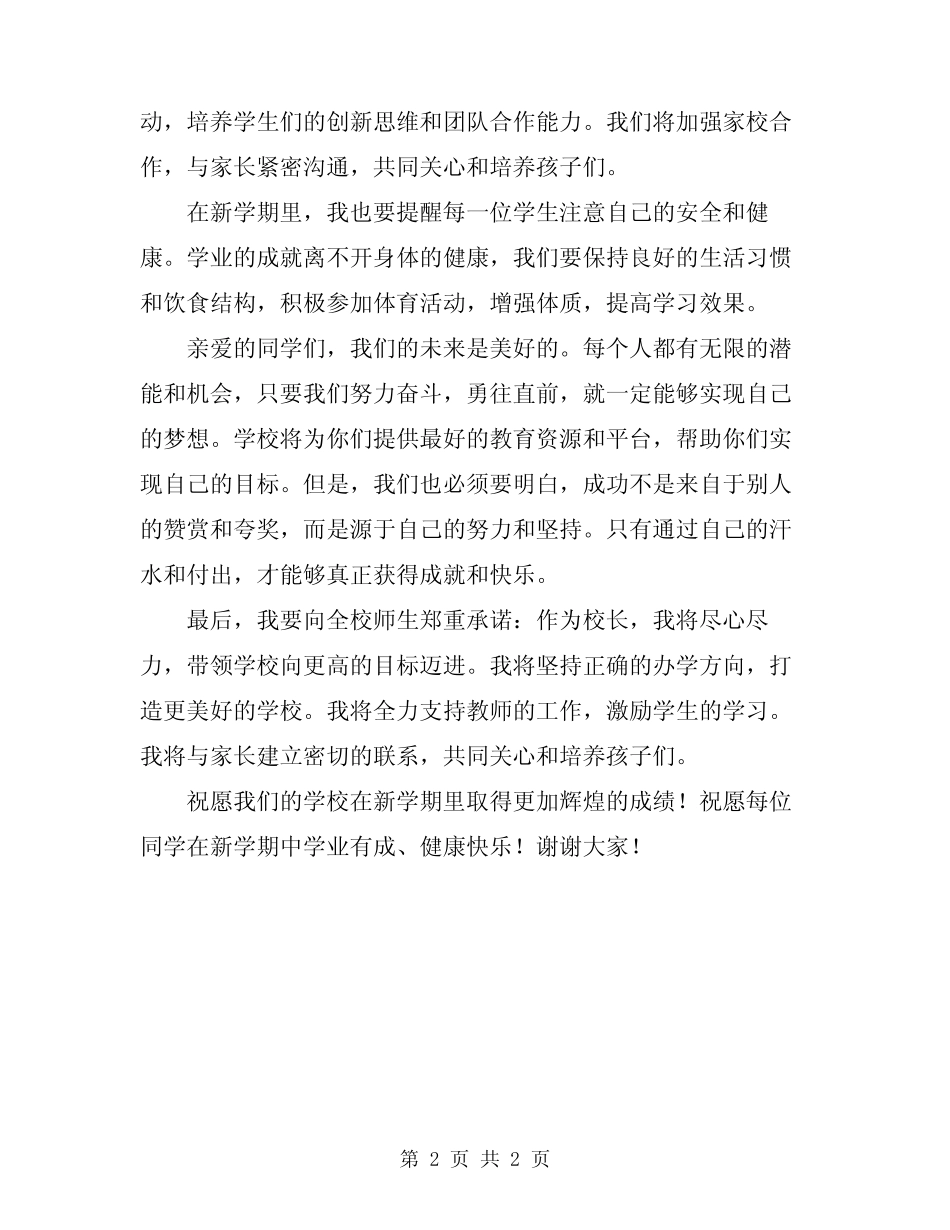 动，培养学生们的创新思维和团队合作能力。我们将加强家校合作，与家长紧密沟通，共同关心和培养孩子们。

在新学期里，我也要提醒每一位学生注意自己的安全和健康。学业的成就离不开身体的健康，我们要保持良好的生活习惯和饮食结构，积极参加体育活动，增强体质，提高学习效果。

亲爱的同学们，我们的未来是美好的。每个人都有无限的潜能和机会，只要我们努力奋斗，勇往直前，就一定能够实现自己的梦想。学校将为你们提供最好的教育资源和平台，帮助你们实现自己的目标。但是，我们也必须要明白，成功不是来自于别人的赞赏和夸奖，而是源于自己的努力和坚持。只有通过自己的汗水和付出，才能够真正获得成就和快乐。

最后，我要向全校师生郑重承诺：作为校长，我将尽心尽力，带领学校向更高的目标迈进。我将坚持正确的办学方向，打造更美好的学校。我将全力支持教师的工作，激励学生的学习。我将与家长建立密切的联系，共同关心和培养孩子们。

祝愿我们的学校在新学期里取得更加辉煌的成绩！祝愿每位同学在新学期中学业有成、健康快乐！谢谢大家！

第 2 页 共 2 页